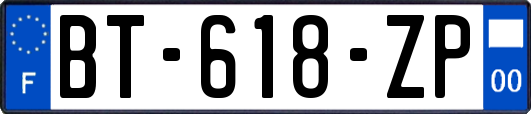 F

BT-618-ZP

00